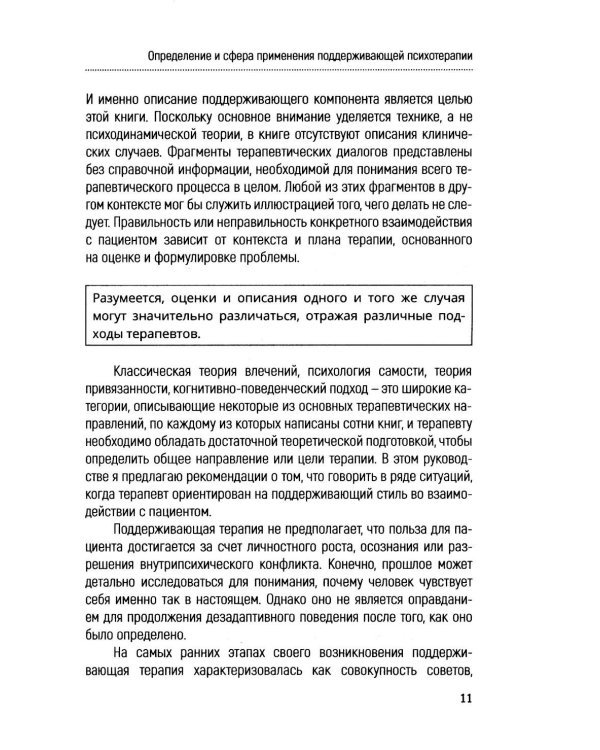 Определение и сфера применения поддерживающей психотерапии

И именно описание поддерживающего компонента является целью этой книги. Поскольку основное внимание уделяется технике, а не психодинамической теории, в книге отсутствуют описания клинических случаев. Фрагменты терапевтических диалогов представлены без справочной информации, необходимой для понимания всего терапевтического процесса в целом. Любой из этих фрагментов в другом контексте мог бы служить иллюстрацией того, чего делать не следует. Правильность или неправильность конкретного взаимодействия с пациентом зависит от контекста и плана терапии, основанного на оценке и формулировке проблемы.

Разумеется, оценки и описания одного и того же случая могут значительно различаться, отражая различные подходы терапевтов.

Классическая теория влечений, психология самости, теория привязанности, когнитивно-поведенческий подход – это широкие категории, описывающие некоторые из основных терапевтических направлений, по каждому из которых написаны сотни книг, и терапевту необходимо обладать достаточной теоретической подготовкой, чтобы определить общее направление или цели терапии. В этом руководстве я предлагаю рекомендации о том, что говорить в ряде ситуаций, когда терапевт ориентирован на поддерживающий стиль во взаимодействии с пациентом.

Поддерживающая терапия не предполагает, что польза для пациента достигается за счет личностного роста, осознания или разрешения внутрипсихического конфликта. Конечно, прошлое может детально исследоваться для понимания, почему человек чувствует себя именно так в настоящем. Однако оно не является оправданием для продолжения дезадаптивного поведения после того, как оно было определено.

На самых ранних этапах своего возникновения поддерживающая терапия характеризовалась как совокупность советов,

11